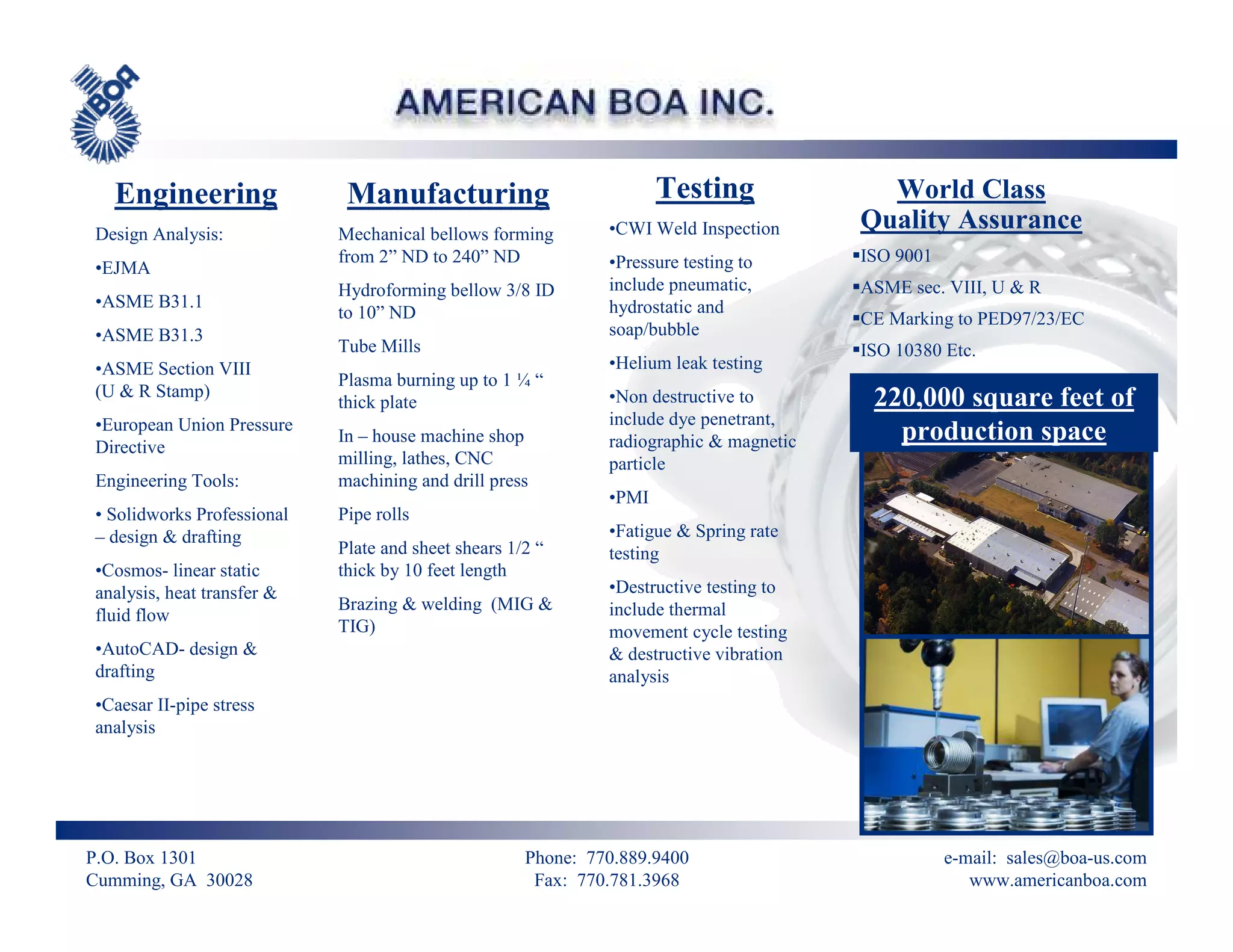 BOA

AMERICAN BOA INC.

Engineering

Design Analysis:

•EJMA

•ASME B31.1

•ASME B31.3

•ASME Section VIII (U & R Stamp)

•European Union Pressure Directive

Engineering Tools:

• Solidworks Professional – design & drafting

•Cosmos- linear static analysis, heat transfer & fluid flow

•AutoCAD- design & drafting

•Caesar II-pipe stress analysis

Manufacturing

Mechanical bellows forming from 2” ND to 240” ND

Hydroforming bellow 3/8 ID to 10” ND

Tube Mills

Plasma burning up to 1 ¼ “ thick plate

In – house machine shop milling, lathes, CNC machining and drill press

Pipe rolls

Plate and sheet shears 1/2 “ thick by 10 feet length

Brazing & welding (MIG & TIG)

Testing

•CWI Weld Inspection

•Pressure testing to include pneumatic, hydrostatic and soap/bubble

•Helium leak testing

•Non destructive to include dye penetrant, radiographic & magnetic particle

•PMI

•Fatigue & Spring rate testing

•Destructive testing to include thermal movement cycle testing & destructive vibration analysis

World Class Quality Assurance

▪ISO 9001

▪ASME sec. VIII, U & R

▪CE Marking to PED97/23/EC

▪ISO 10380 Etc.

220,000 square feet of production space

P.O. Box 1301
Cumming, GA 30028

Phone: 770.889.9400
Fax: 770.781.3968

e-mail: sales@boa-us.com
www.americanboa.com